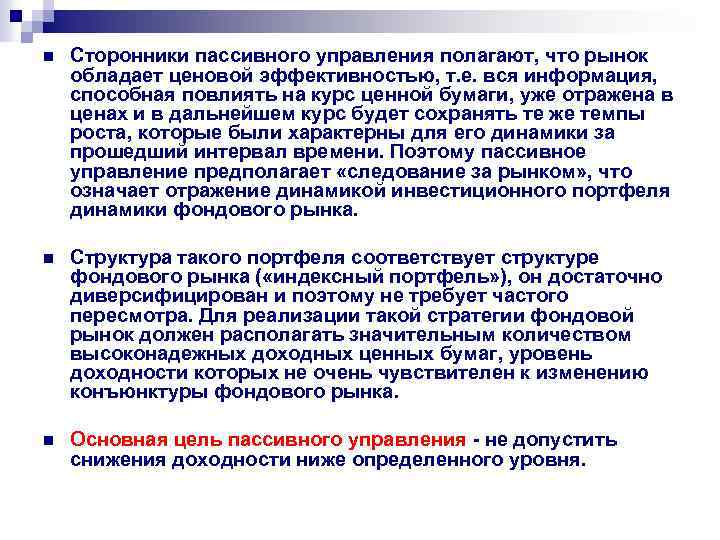 Сторонники пассивного управления полагают, что рынок обладает ценовой эффективностью, т.е. вся информация, способная повлиять на курс ценной бумаги, уже отражена в ценах и в дальнейшем курс будет сохранять те же темпы роста, которые были характерны для его динамики за прошедший интервал времени. Поэтому пассивное управление предполагает «следование за рынком», что означает отражение динамикой инвестиционного портфеля динамики фондового рынка.

Структура такого портфеля соответствует структуре фондового рынка («индексный портфель»), он достаточно диверсифицирован и поэтому не требует частого пересмотра. Для реализации такой стратегии фондовой рынок должен располагать значительным количеством высоконадежных доходных ценных бумаг, уровень доходности которых не очень чувствителен к изменению конъюнктуры фондового рынка.

Основная цель пассивного управления - не допустить снижения доходности ниже определенного уровня.